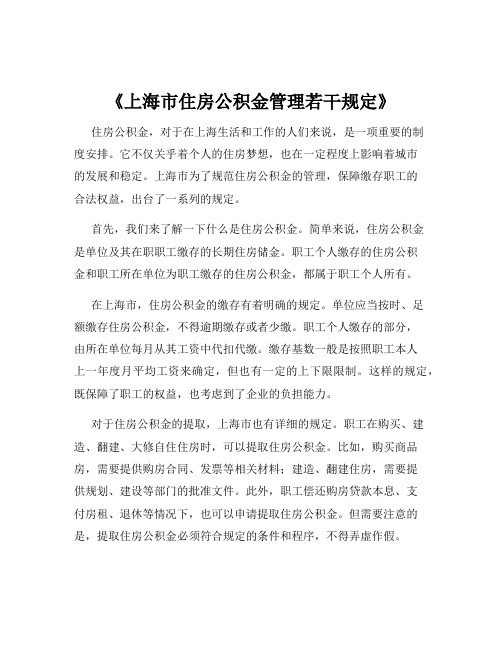 《上海市住房公积金管理若干规定》

住房公积金，对于在上海生活和工作的人们来说，是一项重要的制度安排。它不仅关乎着个人的住房梦想，也在一定程度上影响着城市的发展和稳定。上海市为了规范住房公积金的管理，保障缴存职工的合法权益，出台了一系列的规定。

首先，我们来了解一下什么是住房公积金。简单来说，住房公积金是单位及其在职职工缴存的长期住房储金。职工个人缴存的住房公积金和职工所在单位为职工缴存的住房公积金，都属于职工个人所有。

在上海市，住房公积金的缴存有着明确的规定。单位应当按时、足额缴存住房公积金，不得逾期缴存或者少缴。职工个人缴存的部分，由所在单位每月从其工资中代扣代缴。缴存基数一般是按照职工本人上一年度月平均工资来确定，但也有一定的上下限限制。这样的规定，既保障了职工的权益，也考虑到了企业的负担能力。

对于住房公积金的提取，上海市也有详细的规定。职工在购买、建造、翻建、大修自住住房时，可以提取住房公积金。比如，购买商品房，需要提供购房合同、发票等相关材料；建造、翻建住房，需要提供规划、建设等部门的批准文件。此外，职工偿还购房贷款本息、支付房租、退休等情况下，也可以申请提取住房公积金。但需要注意的是，提取住房公积金必须符合规定的条件和程序，不得弄虚作假。